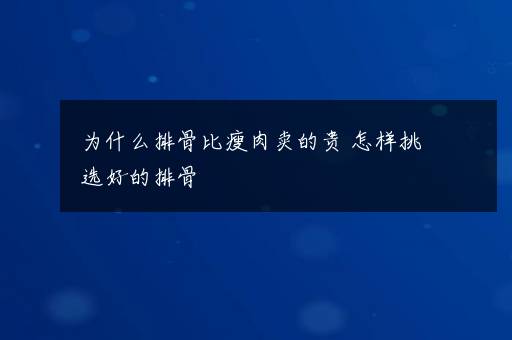 为什么排骨比瘦肉卖的贵 怎样挑选好的排骨